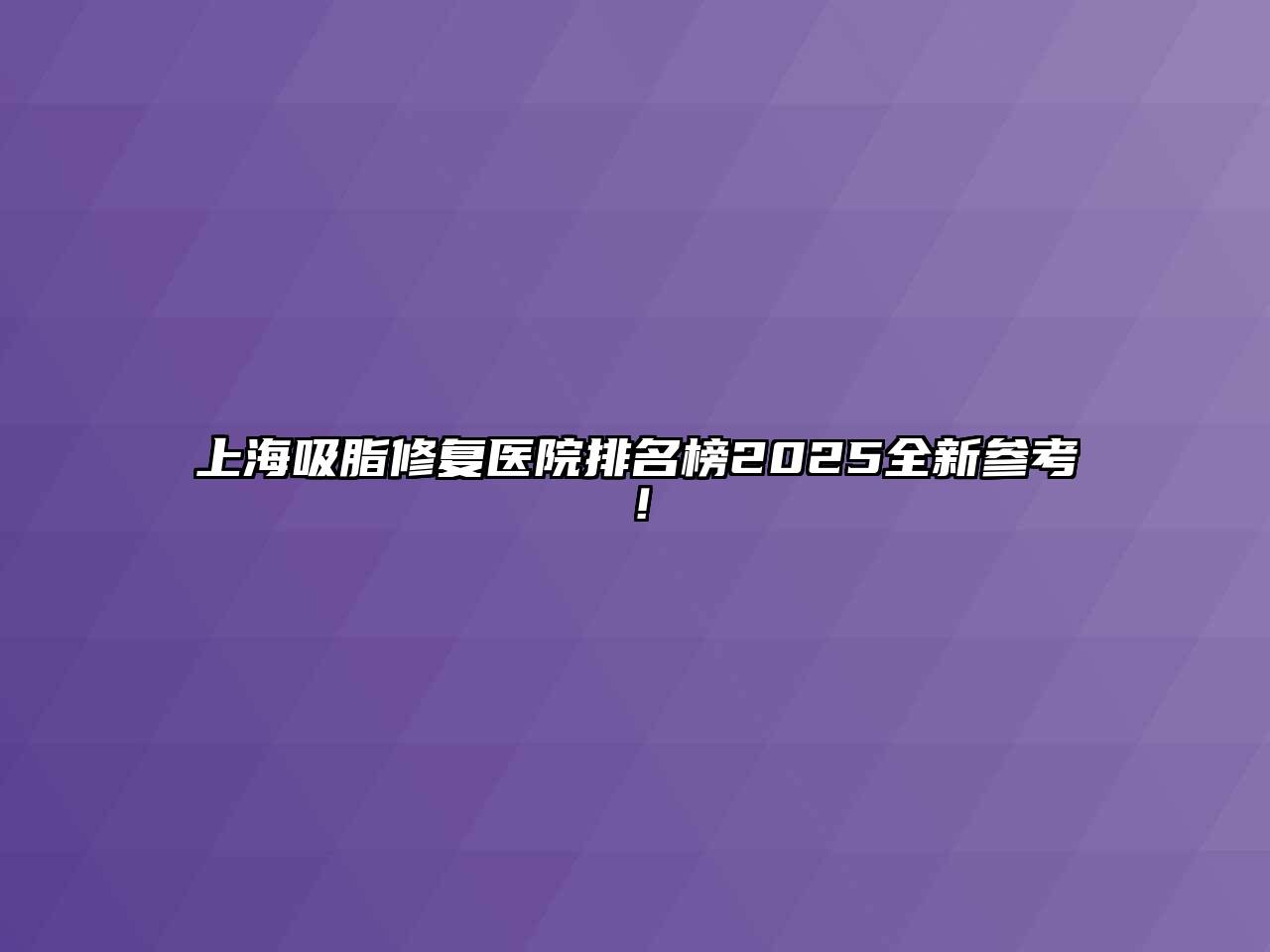 上海吸脂修复医院排名榜2025全新参考！